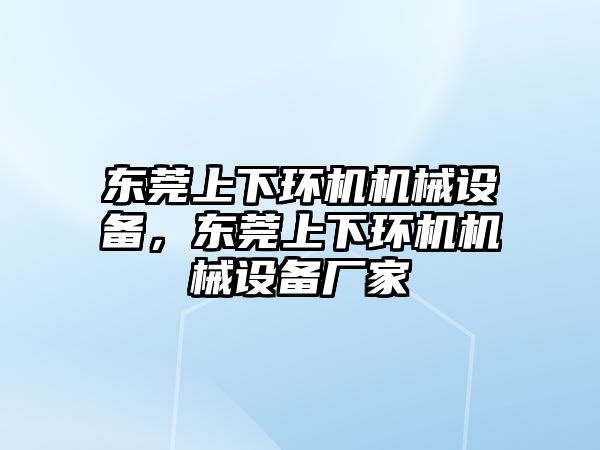 东莞上下环机机械设备，东莞上下环机机械设备厂家